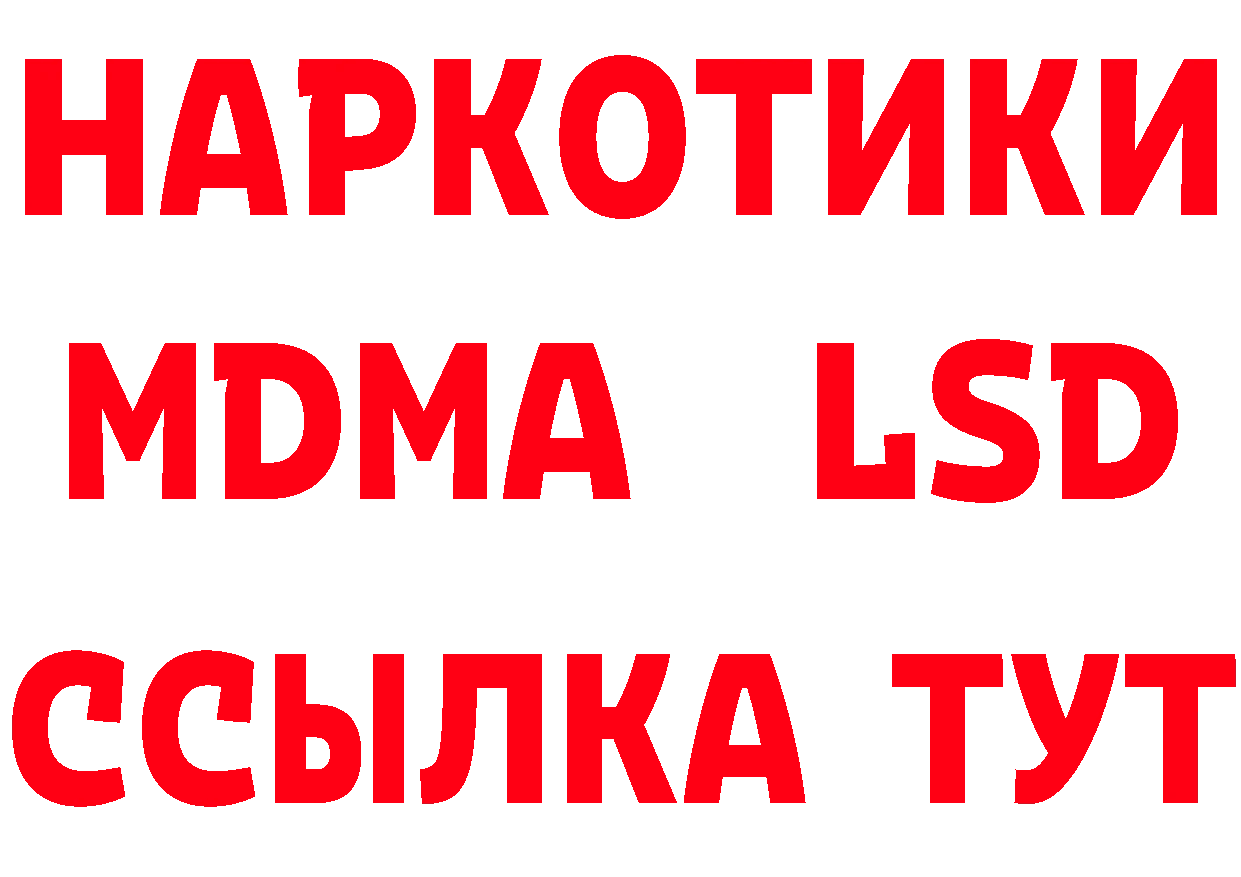 НАРКОТИКИ
MDMA LSD
ССЫЛКА ТУТ